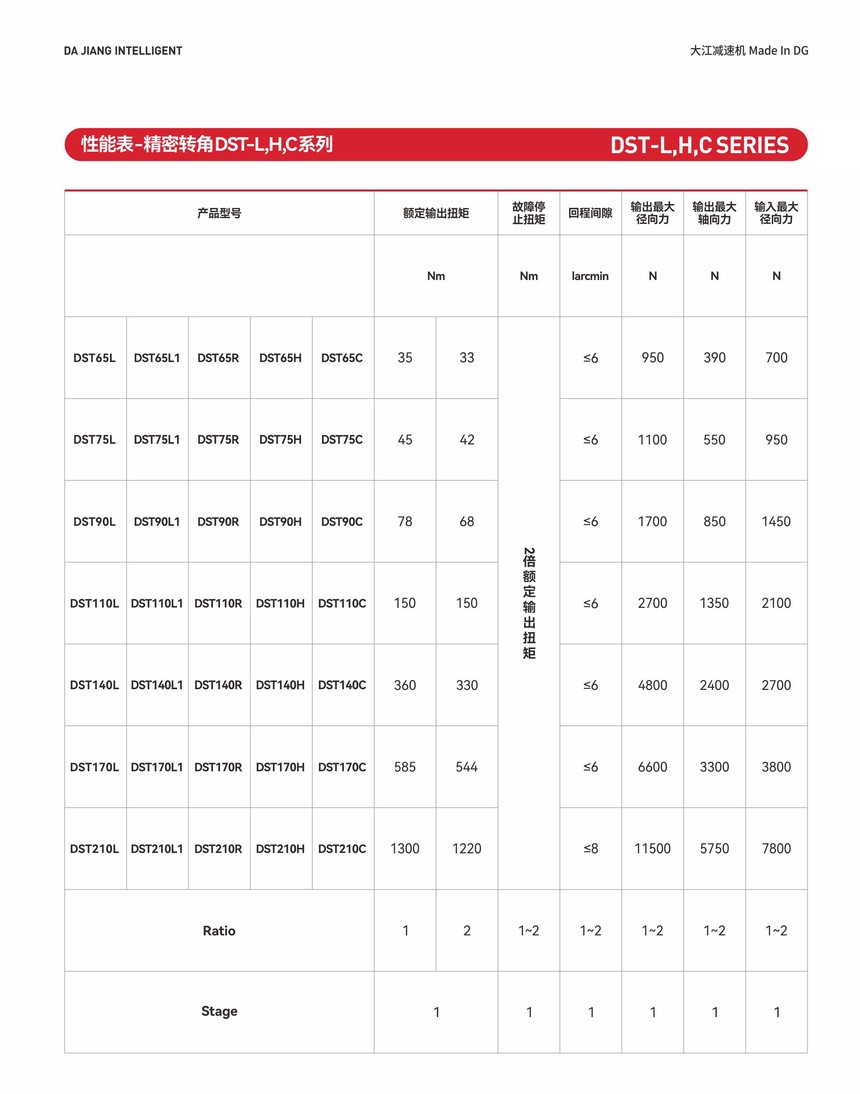 DA JIANG INTELLIGENT

大江减速机 Made In DG

性能表-精密转角DST-L,H,C系列

DST-L,H,C SERIES

| 产品型号 | | | | | 额定输出扭矩 | | 故障停止扭矩 | 回程间隙 | 输出最大径向力 | 输出最大轴向力 | 输入最大径向力 |
|---|---|---|---|---|---|---|---|---|---|---|---|
| | | | | | Nm | | Nm | larcmin | N | N | N |
| DST65L | DST65L1 | DST65R | DST65H | DST65C | 35 | 33 | 2倍额定输出扭矩 | ≤6 | 950 | 390 | 700 |
| DST75L | DST75L1 | DST75R | DST75H | DST75C | 45 | 42 | | ≤6 | 1100 | 550 | 950 |
| DST90L | DST90L1 | DST90R | DST90H | DST90C | 78 | 68 | | ≤6 | 1700 | 850 | 1450 |
| DST110L | DST110L1 | DST110R | DST110H | DST110C | 150 | 150 | | ≤6 | 2700 | 1350 | 2100 |
| DST140L | DST140L1 | DST140R | DST140H | DST140C | 360 | 330 | | ≤6 | 4800 | 2400 | 2700 |
| DST170L | DST170L1 | DST170R | DST170H | DST170C | 585 | 544 | | ≤6 | 6600 | 3300 | 3800 |
| DST210L | DST210L1 | DST210R | DST210H | DST210C | 1300 | 1220 | | ≤8 | 11500 | 5750 | 7800 |
| Ratio | | | | | 1 | 2 | 1~2 | 1~2 | 1~2 | 1~2 | 1~2 |
| Stage | | | | | 1 | | 1 | 1 | 1 | 1 | 1 |